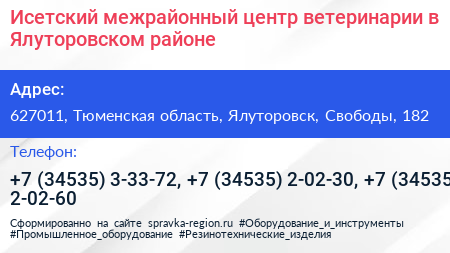 Исетский межрайонный центр ветеринарии в Ялуторовском районе

Адрес:

627011, Тюменская область, Ялуторовск, Свободы, 182

Телефон:

+7 (34535) 3-33-72, +7 (34535) 2-02-30, +7 (34535 2-02-60

Сформированно на сайте spravka-region.ru #Оборудование_и_инструменты #Промышленное_оборудование #Резинотехнические_изделия